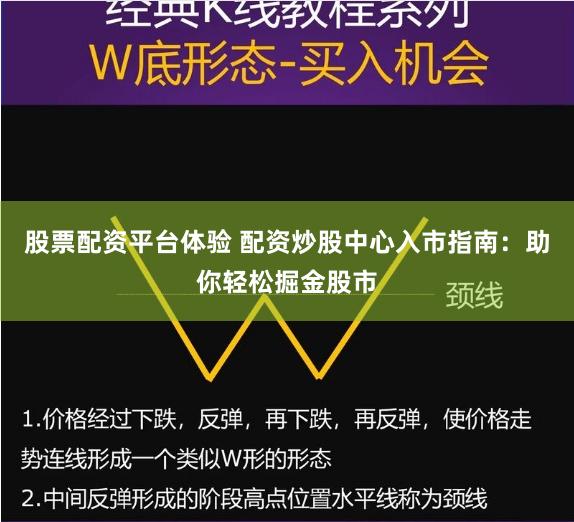 经典K线教程系列
W底形态-买入机会

股票配资平台体验 配资炒股中心入市指南：助你轻松掘金股市

颈线

1.价格经过下跌，反弹，再下跌，再反弹，使价格走势连线形成一个类似W形的形态

2.中间反弹形成的阶段高点位置水平线称为颈线